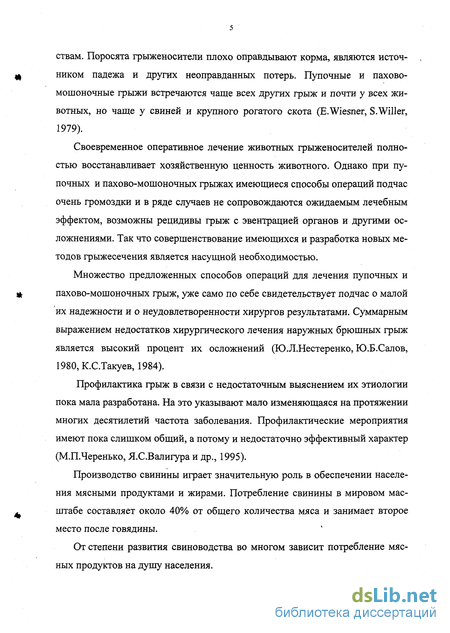 5

ствам. Поросята грыженосители плохо оправдывают корма, являются источником падежа и других неоправданных потерь. Пупочные и пахово-мошоночные грыжи встречаются чаще всех других грыж и почти у всех животных, но чаще у свиней и крупного рогатого скота (E.Wiesner, S.Willer, 1979).

Своевременное оперативное лечение животных грыженосителей полностью восстанавливает хозяйственную ценность животного. Однако при пупочных и пахово-мошоночных грыжах имеющиеся способы операций подчас очень громоздки и в ряде случаев не сопровождаются ожидаемым лечебным эффектом, возможны рецидивы грыж с эвентрацией органов и другими осложнениями. Так что совершенствование имеющихся и разработка новых методов грыжесечения является насущной необходимостью.

Множество предложенных способов операций для лечения пупочных и пахово-мошоночных грыж, уже само по себе свидетельствует подчас о малой их надежности и о неудовлетворенности хирургов результатами. Суммарным выражением недостатков хирургического лечения наружных брюшных грыж является высокий процент их осложнений (Ю.Л.Нестеренко, Ю.Б.Салов, 1980, К.С.Такуев, 1984).

Профилактика грыж в связи с недостаточным выяснением их этиологии пока мала разработана. На это указывают мало изменяющаяся на протяжении многих десятилетий частота заболевания. Профилактические мероприятия имеют пока слишком общий, а потому и недостаточно эффективный характер (М.П.Черенько, Я.С.Валигура и др., 1995).

Производство свинины играет значительную роль в обеспечении населения мясными продуктами и жирами. Потребление свинины в мировом масштабе составляет около 40% от общего количества мяса и занимает второе место после говядины.

От степени развития свиноводства во многом зависит потребление мясных продуктов на душу населения.

dsLib.net
библиотека диссертаций